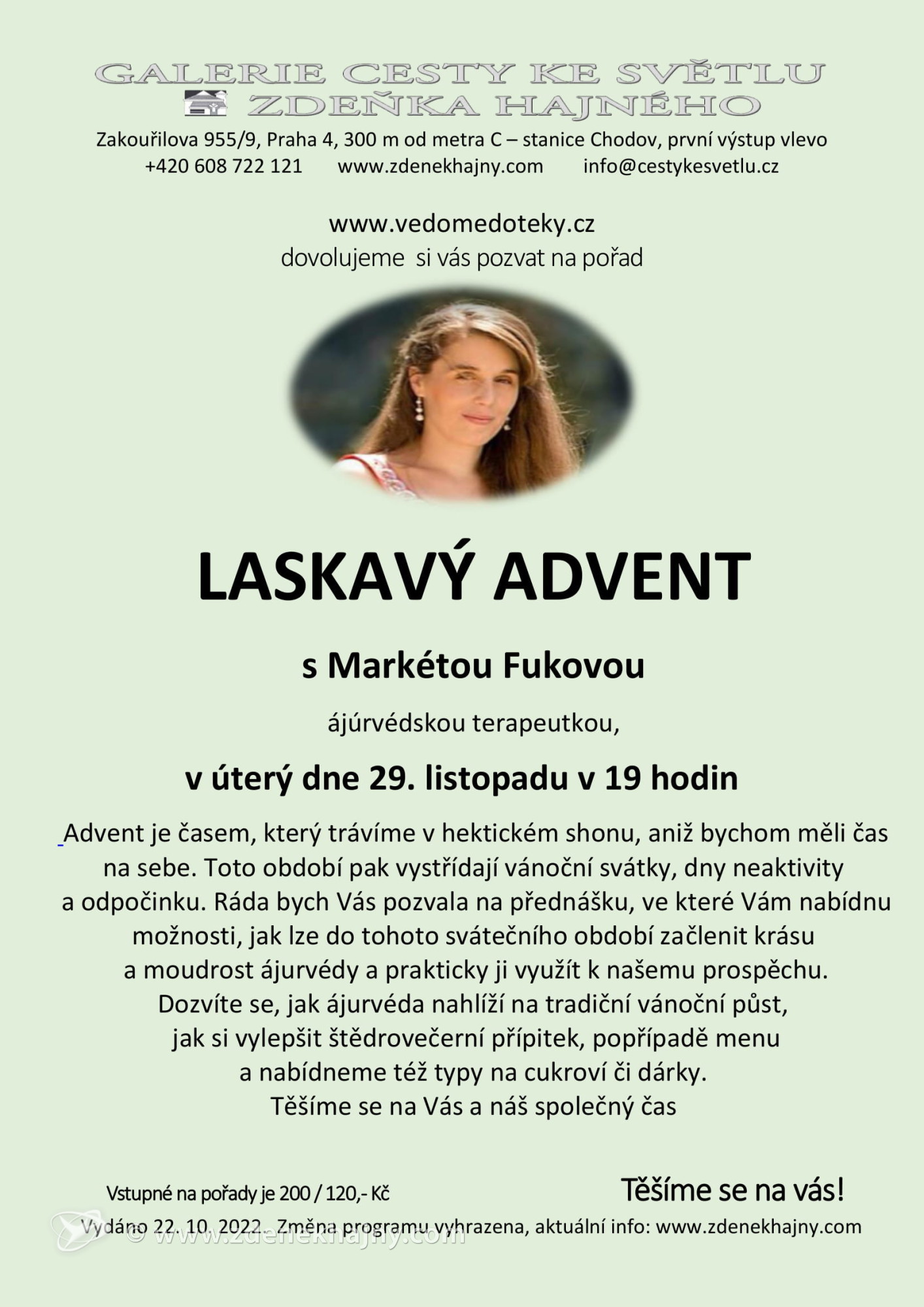 GALERIE CESTY KE SVĚTLU
ZDEŇKA HAJNÉHO

Zakouřilova 955/9, Praha 4, 300 m od metra C – stanice Chodov, první výstup vlevo
+420 608 722 121 www.zdenekhajny.com info@cestykesvetlu.cz

www.vedomedoteky.cz
dovolujeme si vás pozvat na pořad

LASKAVÝ ADVENT

s Markétou Fukovou

ájúrvédskou terapeutkou,

v úterý dne 29. listopadu v 19 hodin

Advent je časem, který trávíme v hektickém shonu, aniž bychom měli čas na sebe. Toto období pak vystřídají vánoční svátky, dny neaktivity a odpočinku. Ráda bych Vás pozvala na přednášku, ve které Vám nabídnu možnosti, jak lze do tohoto svátečního období začlenit krásu a moudrost ájurvédy a prakticky ji využít k našemu prospěchu. Dozvíte se, jak ájurvéda nahlíží na tradiční vánoční půst, jak si vylepšit štědrovečerní přípitek, popřípadě menu a nabídneme též typy na cukroví či dárky.
Těšíme se na Vás a náš společný čas

Vstupné na pořady je 200 / 120,- Kč

Těšíme se na vás!

Vydáno 22. 10. 2022. Změna programu vyhrazena, aktuální info: www.zdenekhajny.com

© www.zdenekhajny.com